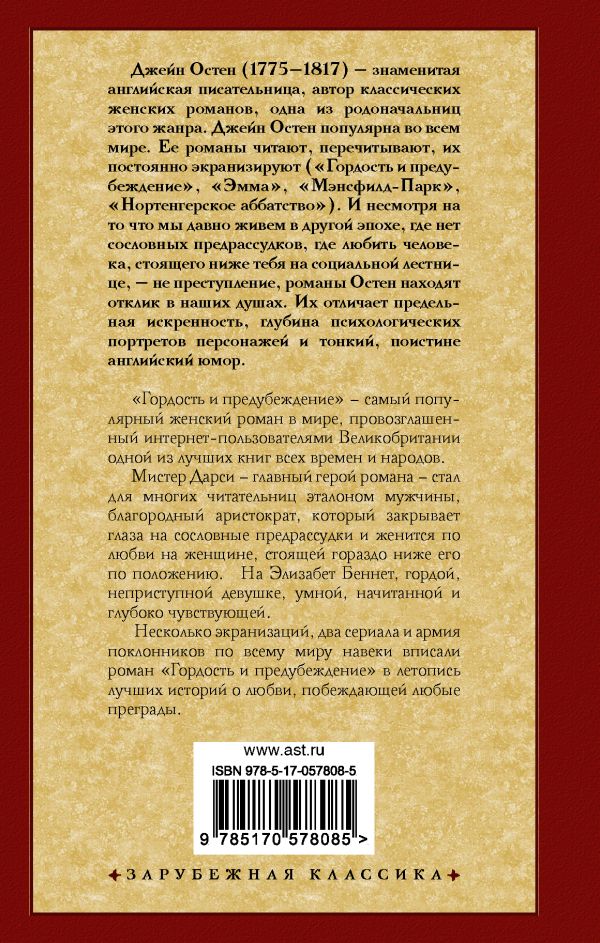 Джейн Остен (1775–1817) — знаменитая английская писательница, автор классических женских романов, одна из родоначальниц этого жанра. Джейн Остен популярна во всем мире. Ее романы читают, перечитывают, их постоянно экранизируют («Гордость и предубеждение», «Эмма», «Мэнсфилд-Парк», «Нортенгерское аббатство»). И несмотря на то что мы давно живем в другой эпохе, где нет сословных предрассудков, где любить человека, стоящего ниже тебя на социальной лестнице, — не преступление, романы Остен находят отклик в наших душах. Их отличает предельная искренность, глубина психологических портретов персонажей и тонкий, поистине английский юмор.

«Гордость и предубеждение» – самый популярный женский роман в мире, провозглашенный интернет-пользователями Великобритании одной из лучших книг всех времен и народов.

Мистер Дарси – главный герой романа – стал для многих читательниц эталоном мужчины, благородный аристократ, который закрывает глаза на сословные предрассудки и женится по любви на женщине, стоящей гораздо ниже его по положению. На Элизабет Беннет, гордой, неприступной девушке, умной, начитанной и глубоко чувствующей.

Несколько экранизаций, два сериала и армия поклонников по всему миру навеки вписали роман «Гордость и предубеждение» в летопись лучших историй о любви, побеждающей любые преграды.

www.ast.ru
ISBN 978-5-17-057808-5
9 785170 578085 >

ЗАРУБЕЖНАЯ КЛАССИКА